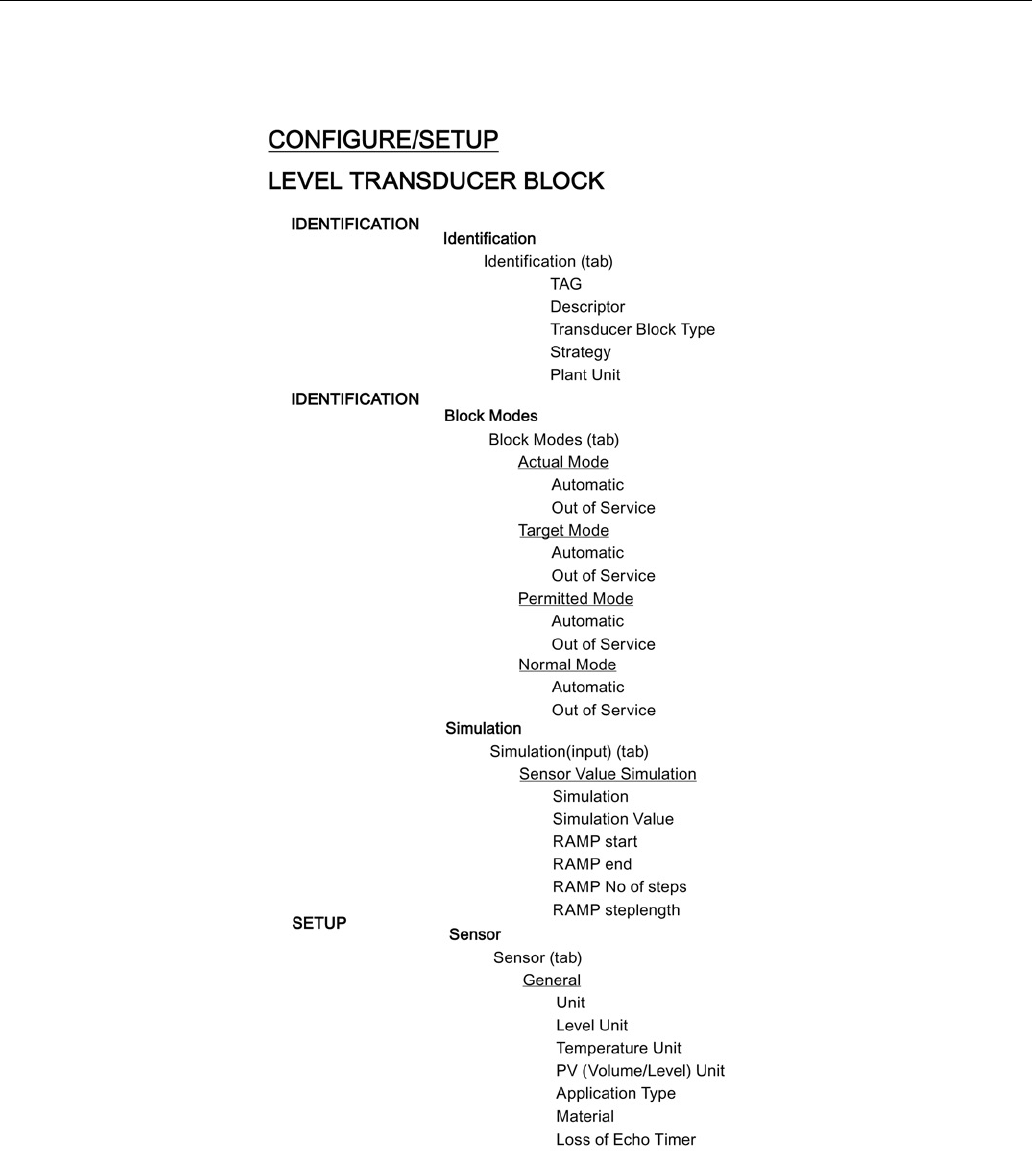 CONFIGURE/SETUP

LEVEL TRANSDUCER BLOCK

IDENTIFICATION

Identification

Identification (tab)

TAG

Descriptor

Transducer Block Type

Strategy

Plant Unit

IDENTIFICATION

Block Modes

Block Modes (tab)

Actual Mode

Automatic

Out of Service

Target Mode

Automatic

Out of Service

Permitted Mode

Automatic

Out of Service

Normal Mode

Automatic

Out of Service

Simulation

Simulation(input) (tab)

Sensor Value Simulation

Simulation

Simulation Value

RAMP start

RAMP end

RAMP No of steps

RAMP steplength

SETUP

Sensor

Sensor (tab)

General

Unit

Level Unit

Temperature Unit

PV (Volume/Level) Unit

Application Type

Material

Loss of Echo Timer